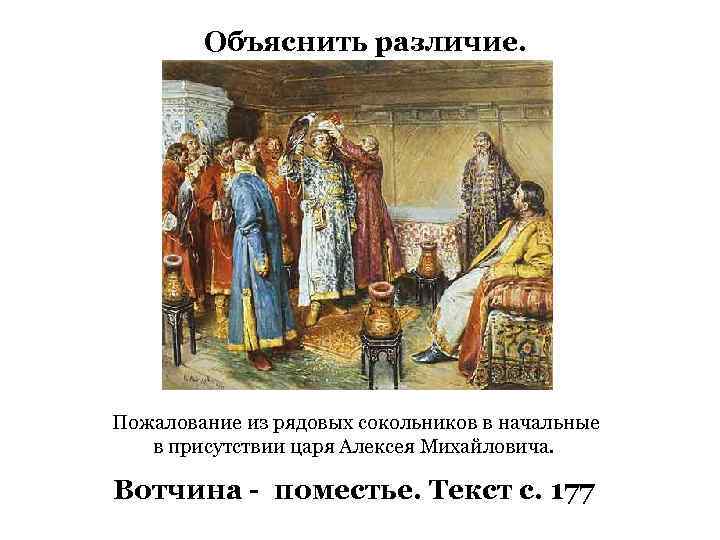 Объяснить различие.

Пожалование из рядовых сокольников в начальные в присутствии царя Алексея Михайловича.

Вотчина - поместье. Текст с. 177